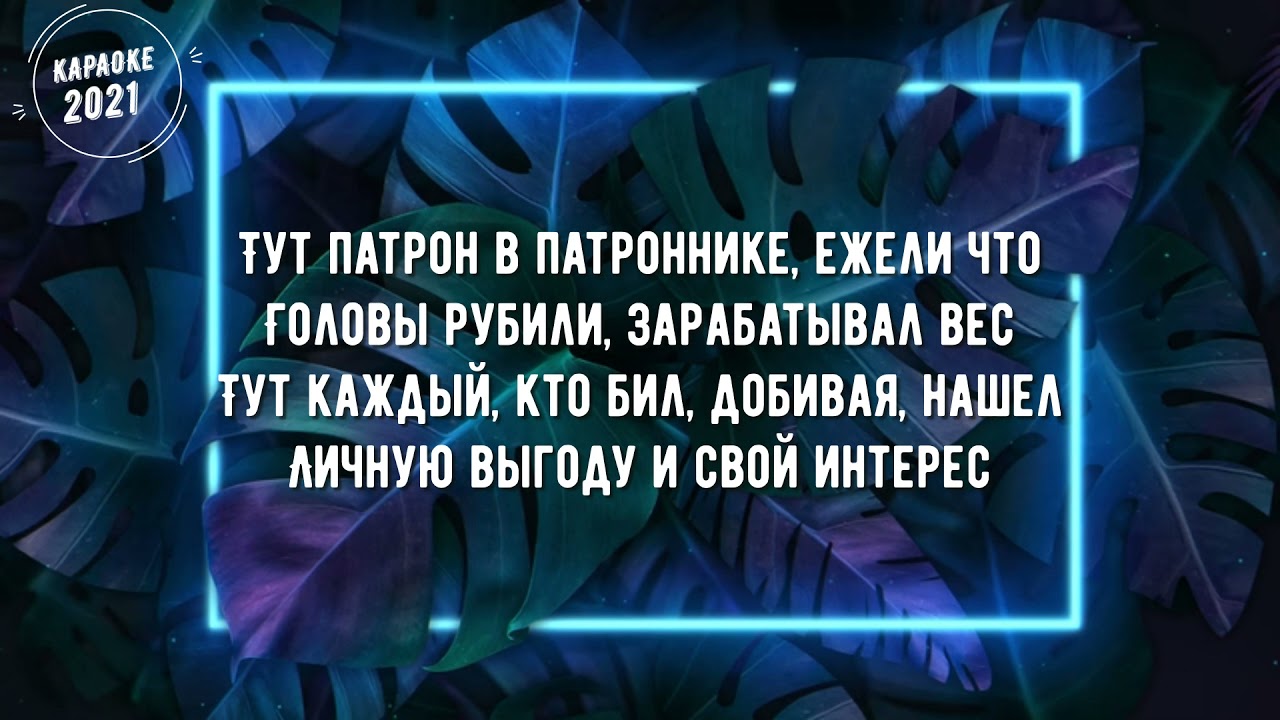 КАРАОКЕ
2021

ТУТ ПАТРОН В ПАТРОННИКЕ, ЕЖЕЛИ ЧТО
ГОЛОВЫ РУБИЛИ, ЗАРАБАТЫВАЛ ВЕС
ТУТ КАЖДЫЙ, КТО БИЛ, ДОБИВАЯ, НАШЕЛ
ЛИЧНУЮ ВЫГОДУ И СВОЙ ИНТЕРЕС